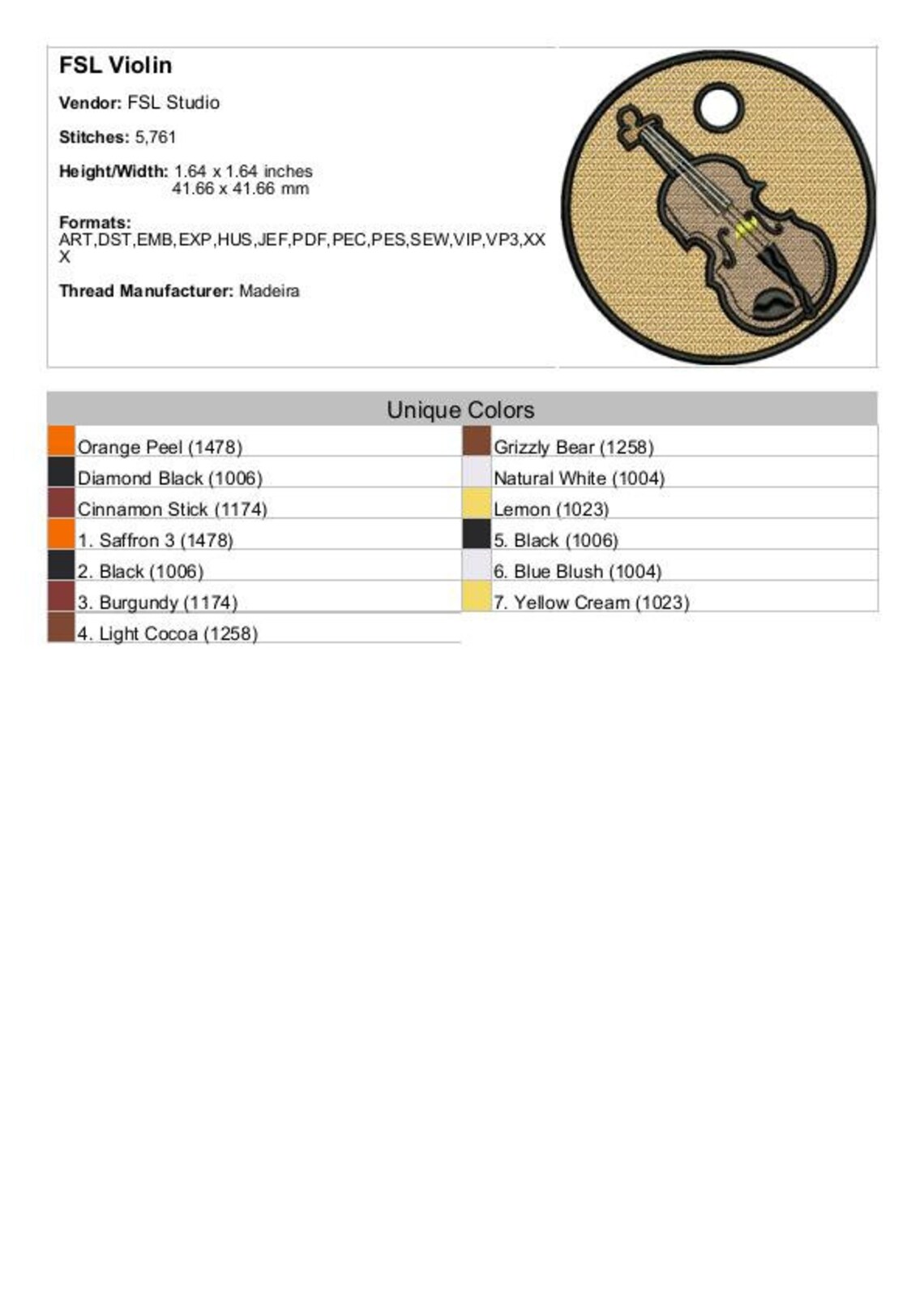 FSL Violin

Vendor: FSL Studio

Stitches: 5,761

Height/Width: 1.64 x 1.64 inches
41.66 x 41.66 mm

Formats:
ART,DST,EMB,EXP,HUS,JEF,PDF,PEC,PES,SEW,VIP,VP3,XXX

Thread Manufacturer: Madeira

Unique Colors

Orange Peel (1478)
Diamond Black (1006)
Cinnamon Stick (1174)
1. Saffron 3 (1478)
2. Black (1006)
3. Burgundy (1174)
4. Light Cocoa (1258)

Grizzly Bear (1258)
Natural White (1004)
Lemon (1023)
5. Black (1006)
6. Blue Blush (1004)
7. Yellow Cream (1023)